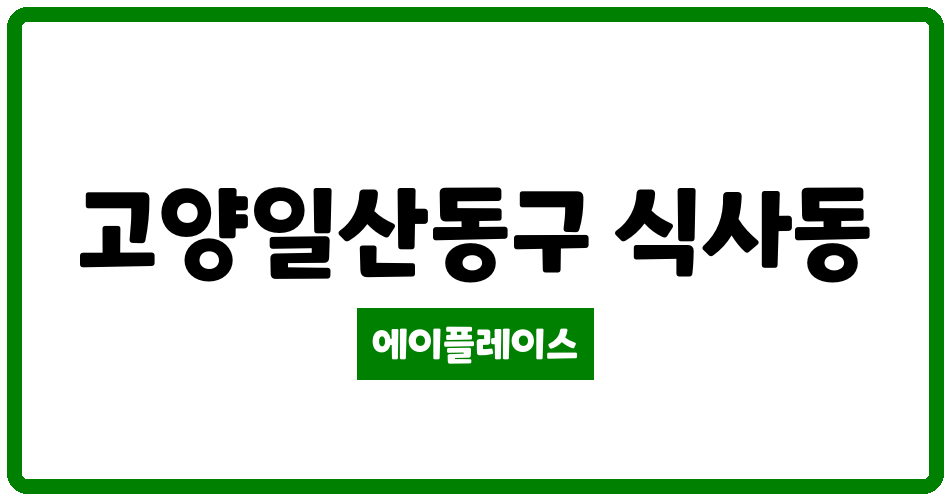 고양일산동구 식사동

에이플레이스